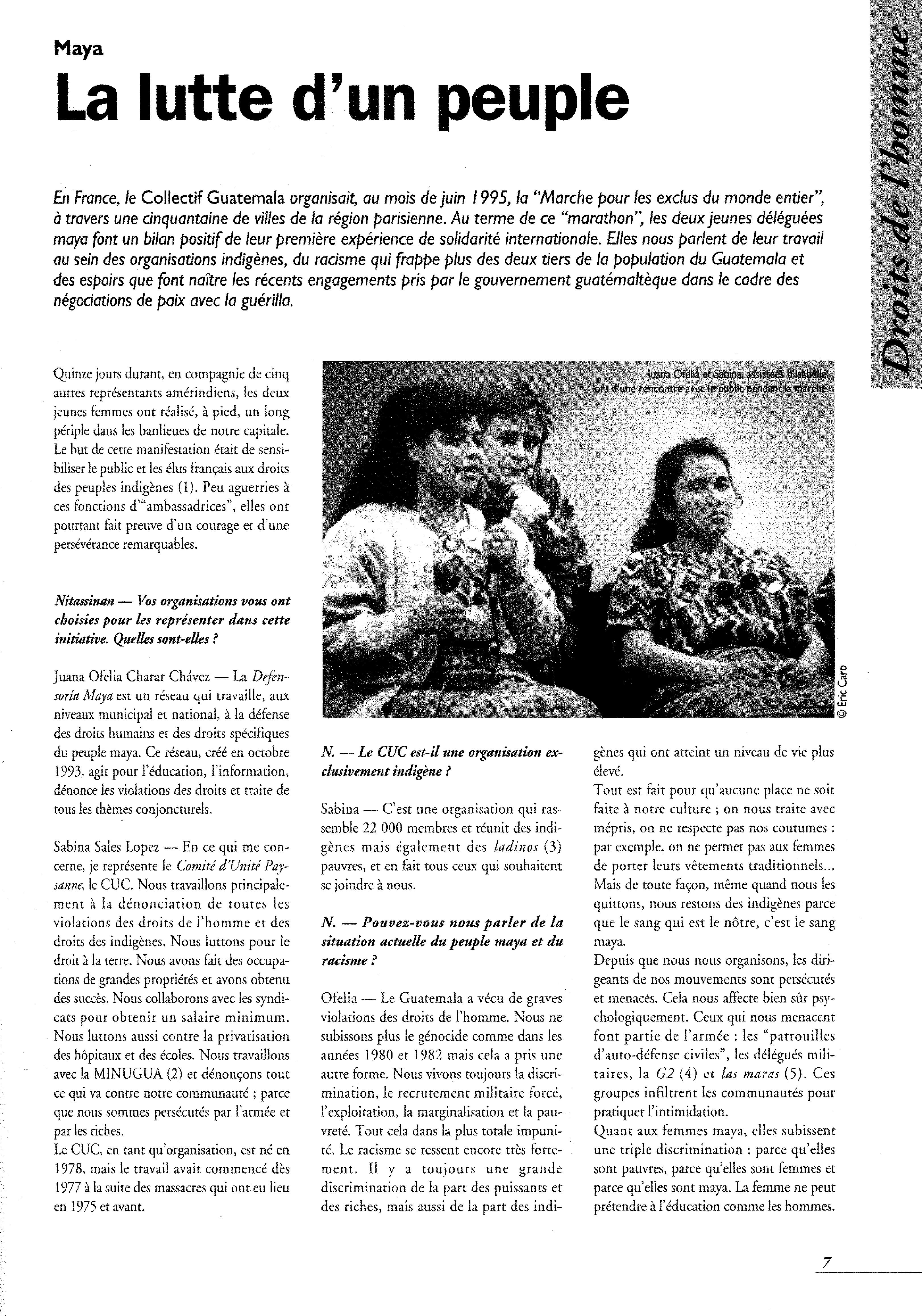 Maya

La lutte d'un peuple

Droits de l'homme

En France, le Collectif Guatemala organisait, au mois de juin 1995, la "Marche pour les exclus du monde entier", à travers une cinquantaine de villes de la région parisienne. Au terme de ce "marathon", les deux jeunes déléguées maya font un bilan positif de leur première expérience de solidarité internationale. Elles nous parlent de leur travail au sein des organisations indigènes, du racisme qui frappe plus des deux tiers de la population du Guatemala et des espoirs que font naître les récents engagements pris par le gouvernement guatémaltèque dans le cadre des négociations de paix avec la guérilla.

Quinze jours durant, en compagnie de cinq autres représentants amérindiens, les deux jeunes femmes ont réalisé, à pied, un long périple dans les banlieues de notre capitale. Le but de cette manifestation était de sensibiliser le public et les élus français aux droits des peuples indigènes (1). Peu aguerries à ces fonctions d'"ambassadrices", elles ont pourtant fait preuve d'un courage et d'une persévérance remarquables.

Nitassinan — Vos organisations vous ont choisies pour les représenter dans cette initiative. Quelles sont-elles ?

Juana Ofelia Charar Chávez — La Defensoría Maya est un réseau qui travaille, aux niveaux municipal et national, à la défense des droits humains et des droits spécifiques du peuple maya. Ce réseau, créé en octobre 1993, agit pour l'éducation, l'information, dénonce les violations des droits et traite de tous les thèmes conjoncturels.

Sabina Sales Lopez — En ce qui me concerne, je représente le Comité d'Unité Paysanne, le CUC. Nous travaillons principalement à la dénonciation de toutes les violations des droits de l'homme et des droits des indigènes. Nous luttons pour le droit à la terre. Nous avons fait des occupations de grandes propriétés et avons obtenu des succès. Nous collaborons avec les syndicats pour obtenir un salaire minimum. Nous luttons aussi contre la privatisation des hôpitaux et des écoles. Nous travaillons avec la MINUGUA (2) et dénonçons tout ce qui va contre notre communauté ; parce que nous sommes persécutés par l'armée et par les riches.
Le CUC, en tant qu'organisation, est né en 1978, mais le travail avait commencé dès 1977 à la suite des massacres qui ont eu lieu en 1975 et avant.

Juana Ofelia et Sabina, assistées d'Isabelle, lors d'une rencontre avec le public pendant la marche.

© Eric Caro

N. — Le CUC est-il une organisation exclusivement indigène ?

Sabina — C'est une organisation qui rassemble 22 000 membres et réunit des indigènes mais également des ladinos (3) pauvres, et en fait tous ceux qui souhaitent se joindre à nous.

N. — Pouvez-vous nous parler de la situation actuelle du peuple maya et du racisme ?

Ofelia — Le Guatemala a vécu de graves violations des droits de l'homme. Nous ne subissons plus le génocide comme dans les années 1980 et 1982 mais cela a pris une autre forme. Nous vivons toujours la discrimination, le recrutement militaire forcé, l'exploitation, la marginalisation et la pauvreté. Tout cela dans la plus totale impunité. Le racisme se ressent encore très fortement. Il y a toujours une grande discrimination de la part des puissants et des riches, mais aussi de la part des indigènes qui ont atteint un niveau de vie plus élevé.
Tout est fait pour qu'aucune place ne soit faite à notre culture ; on nous traite avec mépris, on ne respecte pas nos coutumes : par exemple, on ne permet pas aux femmes de porter leurs vêtements traditionnels... Mais de toute façon, même quand nous les quittons, nous restons des indigènes parce que le sang qui est le nôtre, c'est le sang maya.
Depuis que nous nous organisons, les dirigeants de nos mouvements sont persécutés et menacés. Cela nous affecte bien sûr psychologiquement. Ceux qui nous menacent font partie de l'armée : les "patrouilles d'auto-défense civiles", les délégués militaires, la G2 (4) et las maras (5). Ces groupes infiltrent les communautés pour pratiquer l'intimidation.
Quant aux femmes maya, elles subissent une triple discrimination : parce qu'elles sont pauvres, parce qu'elles sont femmes et parce qu'elles sont maya. La femme ne peut prétendre à l'éducation comme les hommes.

7